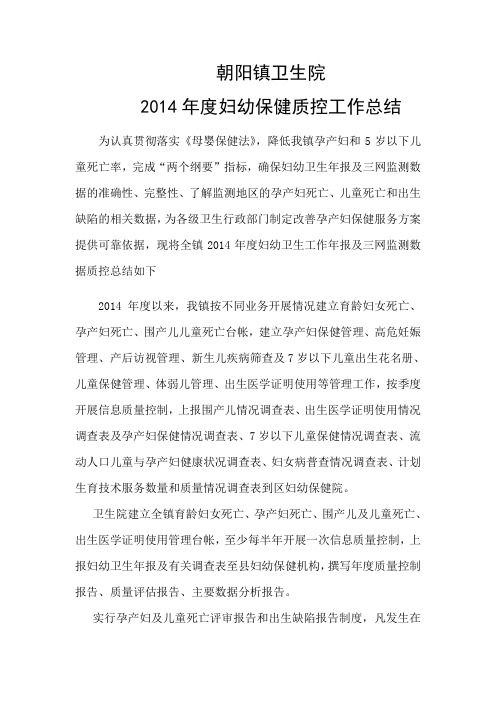 朝阳镇卫生院

2014 年度妇幼保健质控工作总结

为认真贯彻落实《母婴保健法》，降低我镇孕产妇和 5 岁以下儿童死亡率，完成“两个纲要”指标，确保妇幼卫生年报及三网监测数据的准确性、完整性、了解监测地区的孕产妇死亡、儿童死亡和出生缺陷的相关数据，为各级卫生行政部门制定改善孕产妇保健服务方案提供可靠依据，现将全镇 2014 年度妇幼卫生工作年报及三网监测数据质控总结如下

2014 年度以来，我镇按不同业务开展情况建立育龄妇女死亡、孕产妇死亡、围产儿儿童死亡台帐，建立孕产妇保健管理、高危妊娠管理、产后访视管理、新生儿疾病筛查及 7 岁以下儿童出生花名册、儿童保健管理、体弱儿管理、出生医学证明使用等管理工作，按季度开展信息质量控制，上报围产儿情况调查表、出生医学证明使用情况调查表及孕产妇保健情况调查表、7 岁以下儿童保健情况调查表、流动人口儿童与孕产妇健康状况调查表、妇女病普查情况调查表、计划生育技术服务数量和质量情况调查表到区妇幼保健院。

卫生院建立全镇育龄妇女死亡、孕产妇死亡、围产儿及儿童死亡、出生医学证明使用管理台帐，至少每半年开展一次信息质量控制，上报妇幼卫生年报及有关调查表至县妇幼保健机构，撰写年度质量控制报告、质量评估报告、主要数据分析报告。

实行孕产妇及儿童死亡评审报告和出生缺陷报告制度，凡发生在